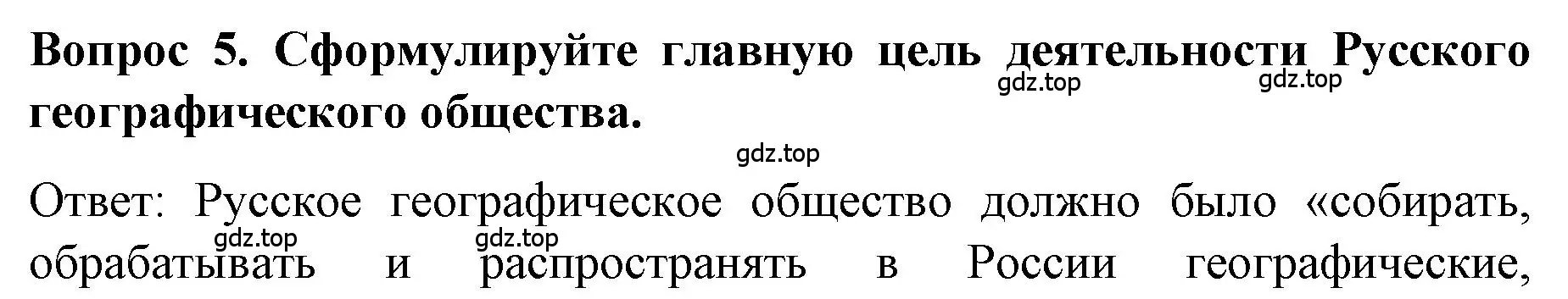 Вопрос 5. Сформулируйте главную цель деятельности Русского географического общества.

gdz.top gdz.top

gdz.top

Ответ: Русское географическое общество должно было «собирать, обрабатывать и распространять в России географические,

gdz.top gdz.top